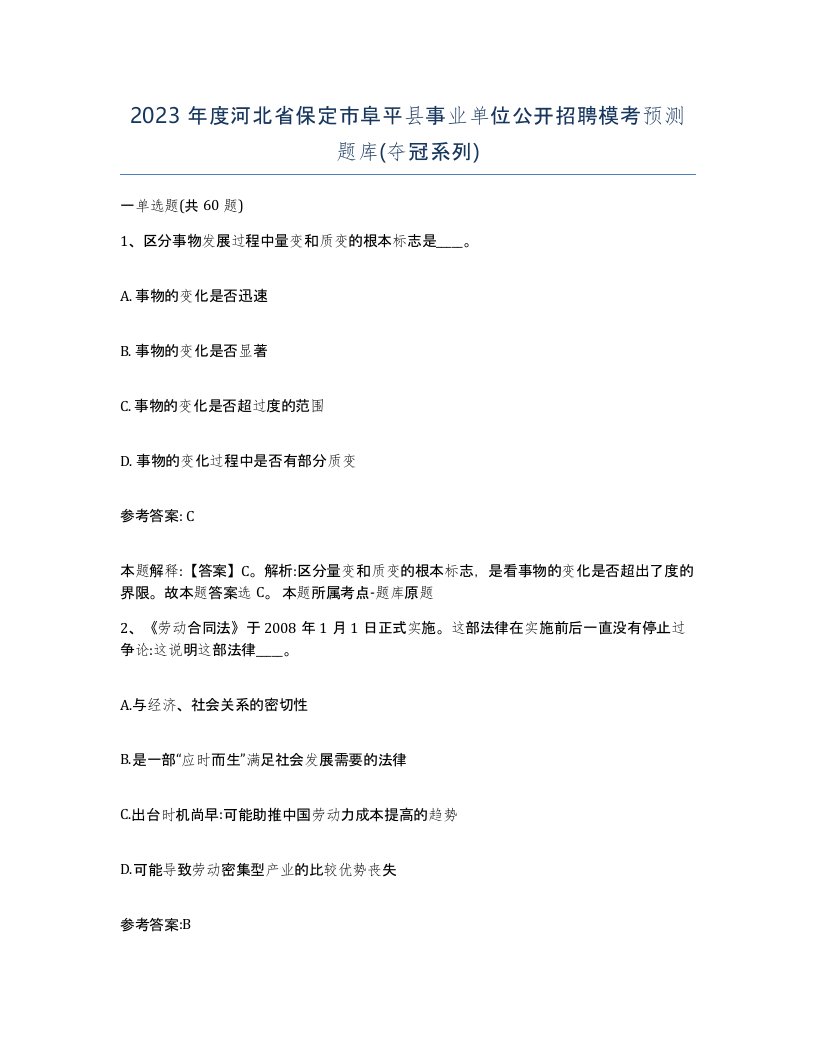 2023 年度河北省保定市阜平县事业单位公开招聘模考预测题库(夺冠系列)

一单选题(共 60 题)

1、区分事物发展过程中量变和质变的根本标志是____。

A. 事物的变化是否迅速

B. 事物的变化是否显著

C. 事物的变化是否超过度的范围

D. 事物的变化过程中是否有部分质变

参考答案: C

本题解释:【答案】C。解析:区分量变和质变的根本标志，是看事物的变化是否超出了度的界限。故本题答案选 C。 本题所属考点-题库原题

2、《劳动合同法》于 2008 年 1 月 1 日正式实施。这部法律在实施前后一直没有停止过争论:这说明这部法律____。

A.与经济、社会关系的密切性

B.是一部“应时而生”满足社会发展需要的法律

C.出台时机尚早:可能助推中国劳动力成本提高的趋势

D.可能导致劳动密集型产业的比较优势丧失

参考答案:B